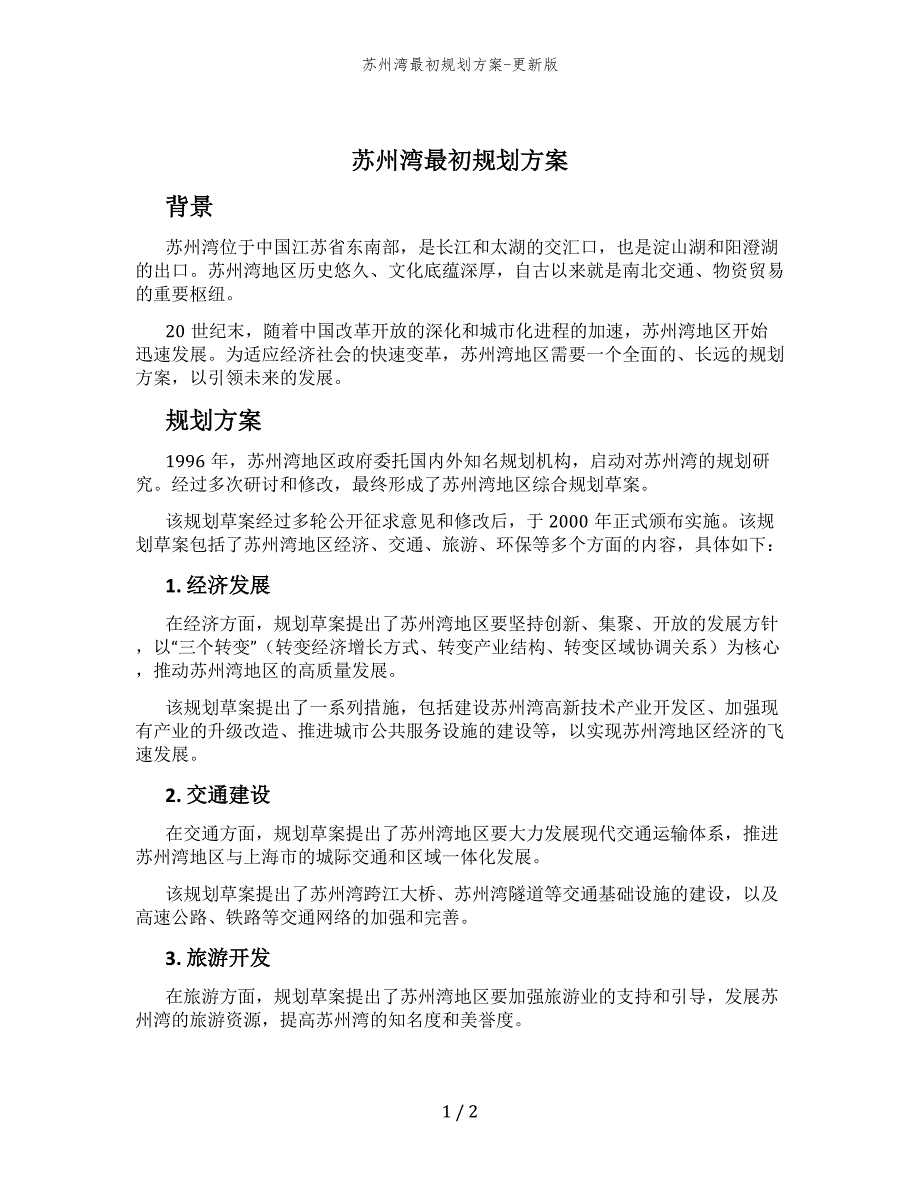 苏州湾最初规划方案-更新版

苏州湾最初规划方案

背景

苏州湾位于中国江苏省东南部，是长江和太湖的交汇口，也是淀山湖和阳澄湖的出口。苏州湾地区历史悠久、文化底蕴深厚，自古以来就是南北交通、物资贸易的重要枢纽。

20 世纪末，随着中国改革开放的深化和城市化进程的加速，苏州湾地区开始迅速发展。为适应经济社会的快速变革，苏州湾地区需要一个全面的、长远的规划方案，以引领未来的发展。

规划方案

1996 年，苏州湾地区政府委托国内外知名规划机构，启动对苏州湾的规划研究。经过多次研讨和修改，最终形成了苏州湾地区综合规划草案。

该规划草案经过多轮公开征求意见和修改后，于 2000 年正式颁布实施。该规划草案包括了苏州湾地区经济、交通、旅游、环保等多个方面的内容，具体如下：

1. 经济发展

在经济方面，规划草案提出了苏州湾地区要坚持创新、集聚、开放的发展方针，以“三个转变”（转变经济增长方式、转变产业结构、转变区域协调关系）为核心，推动苏州湾地区的高质量发展。

该规划草案提出了一系列措施，包括建设苏州湾高新技术产业开发区、加强现有产业的升级改造、推进城市公共服务设施的建设等，以实现苏州湾地区经济的飞速发展。

2. 交通建设

在交通方面，规划草案提出了苏州湾地区要大力发展现代交通运输体系，推进苏州湾地区与上海市的城际交通和区域一体化发展。

该规划草案提出了苏州湾跨江大桥、苏州湾隧道等交通基础设施的建设，以及高速公路、铁路等交通网络的加强和完善。

3. 旅游开发

在旅游方面，规划草案提出了苏州湾地区要加强旅游业的支持和引导，发展苏州湾的旅游资源，提高苏州湾的知名度和美誉度。

1 / 2